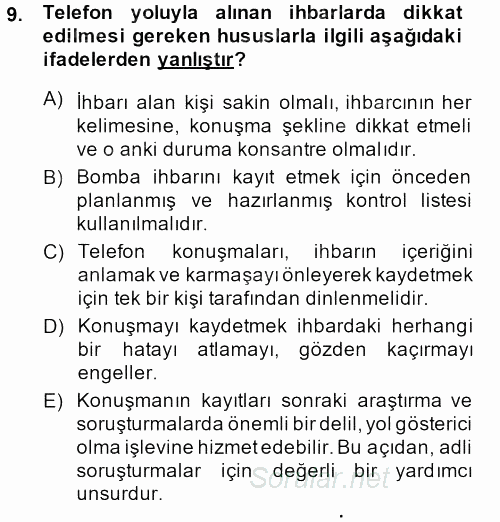 9. Telefon yoluyla alınan ihbarlarda dikkat edilmesi gereken hususlarla ilgili aşağıdaki ifadelerden yanlıştır?

A) İhbarı alan kişi sakin olmalı, ihbarcının her kelimesine, konuşma şekline dikkat etmeli ve o anki duruma konsantre olmalıdır.

B) Bomba ihbarını kayıt etmek için önceden planlanmış ve hazırlanmış kontrol listesi kullanılmalıdır.

C) Telefon konuşmaları, ihbarın içeriğini anlamak ve karmaşayı önleyerek kaydetmek için tek bir kişi tarafından dinlenmelidir.

D) Konuşmayı kaydetmek ihbardaki herhangi bir hatayı atlamayı, gözden kaçırmayı engeller.

E) Konuşmanın kayıtları sonraki araştırma ve soruşturmalarda önemli bir delil, yol gösterici olma işlevine hizmet edebilir. Bu açıdan, adli soruşturmalar için değerli bir yardımcı unsurdur.

Sorular.net